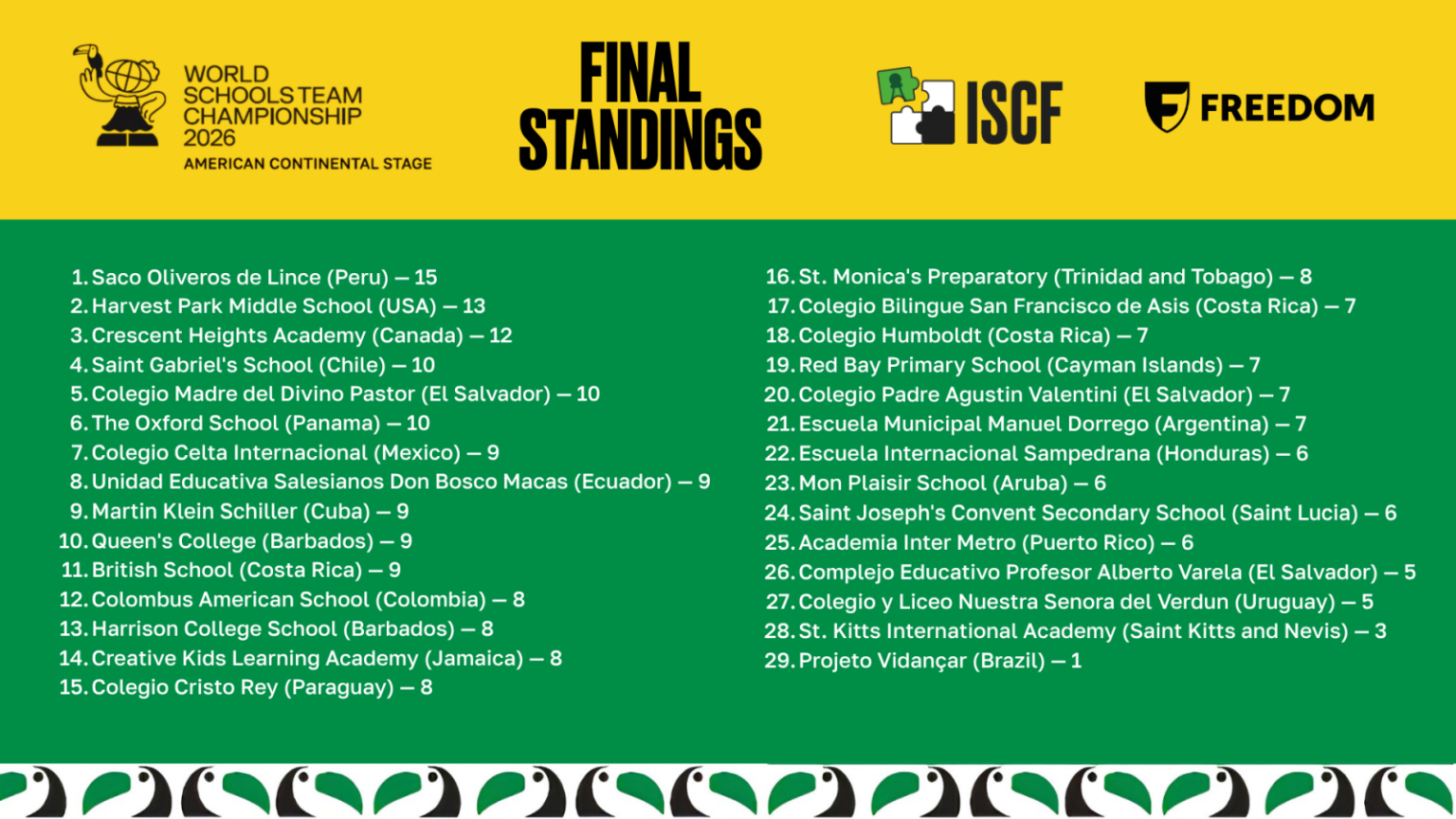 WORLD SCHOOLS TEAM CHAMPIONSHIP 2026
AMERICAN CONTINENTAL STAGE

FINAL STANDINGS

ISCF

FREEDOM

1. Saco Oliveros de Lince (Peru) — 15
2. Harvest Park Middle School (USA) — 13
3. Crescent Heights Academy (Canada) — 12
4. Saint Gabriel's School (Chile) — 10
5. Colegio Madre del Divino Pastor (El Salvador) — 10
6. The Oxford School (Panama) — 10
7. Colegio Celta Internacional (Mexico) — 9
8. Unidad Educativa Salesianos Don Bosco Macas (Ecuador) — 9
9. Martin Klein Schiller (Cuba) — 9
10. Queen's College (Barbados) — 9
11. British School (Costa Rica) — 9
12. Colombus American School (Colombia) — 8
13. Harrison College School (Barbados) — 8
14. Creative Kids Learning Academy (Jamaica) — 8
15. Colegio Cristo Rey (Paraguay) — 8
16. St. Monica's Preparatory (Trinidad and Tobago) — 8
17. Colegio Bilingue San Francisco de Asis (Costa Rica) — 7
18. Colegio Humboldt (Costa Rica) — 7
19. Red Bay Primary School (Cayman Islands) — 7
20. Colegio Padre Agustin Valentini (El Salvador) — 7
21. Escuela Municipal Manuel Dorrego (Argentina) — 7
22. Escuela Internacional Sampedrana (Honduras) — 6
23. Mon Plaisir School (Aruba) — 6
24. Saint Joseph's Convent Secondary School (Saint Lucia) — 6
25. Academia Inter Metro (Puerto Rico) — 6
26. Complejo Educativo Profesor Alberto Varela (El Salvador) — 5
27. Colegio y Liceo Nuestra Senora del Verdun (Uruguay) — 5
28. St. Kitts International Academy (Saint Kitts and Nevis) — 3
29. Projeto Vidançar (Brazil) — 1